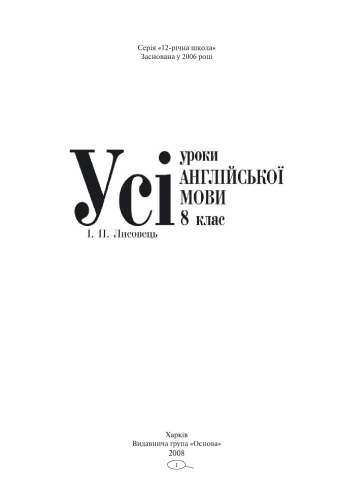 Серія «12-річна школа»
Заснована у 2006 році

Усі уроки
АНГЛІЙСЬКОЇ
МОВИ
8 клас

І. П. Лисовець

Харків
Видавнича група «Основа»
2008

1